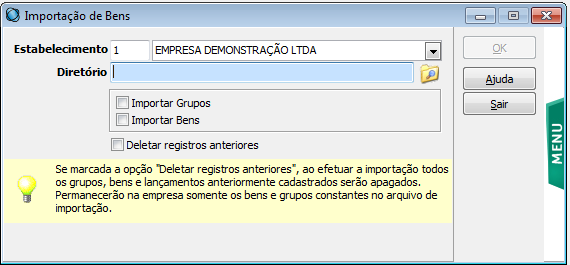 Importação de Bens

Estabelecimento 1 EMPRESA DEMONSTRAÇÃO LTDA

Diretório

Importar Grupos

Importar Bens

Deletar registros anteriores

Se marcada a opção "Deletar registros anteriores", ao efetuar a importação todos os grupos, bens e lançamentos anteriormente cadastrados serão apagados. Permanecerão na empresa somente os bens e grupos constantes no arquivo de importação.

OK

Ajuda

Sair

MENU